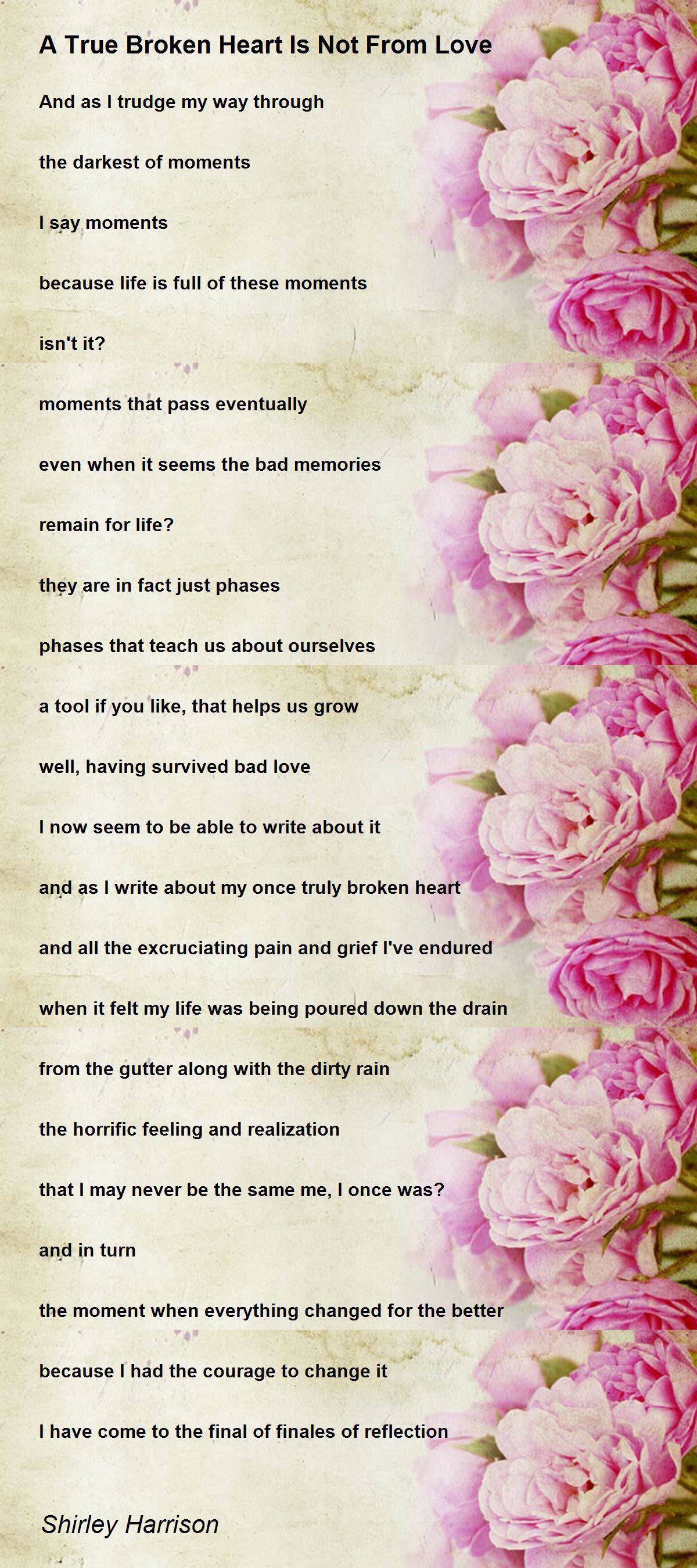 A True Broken Heart Is Not From Love

And as I trudge my way through

the darkest of moments

I say moments

because life is full of these moments

isn't it?

moments that pass eventually

even when it seems the bad memories

remain for life?

they are in fact just phases

phases that teach us about ourselves

a tool if you like, that helps us grow

well, having survived bad love

I now seem to be able to write about it

and as I write about my once truly broken heart

and all the excruciating pain and grief I've endured

when it felt my life was being poured down the drain

from the gutter along with the dirty rain

the horrific feeling and realization

that I may never be the same me, I once was?

and in turn

the moment when everything changed for the better

because I had the courage to change it

I have come to the final of finales of reflection

Shirley Harrison